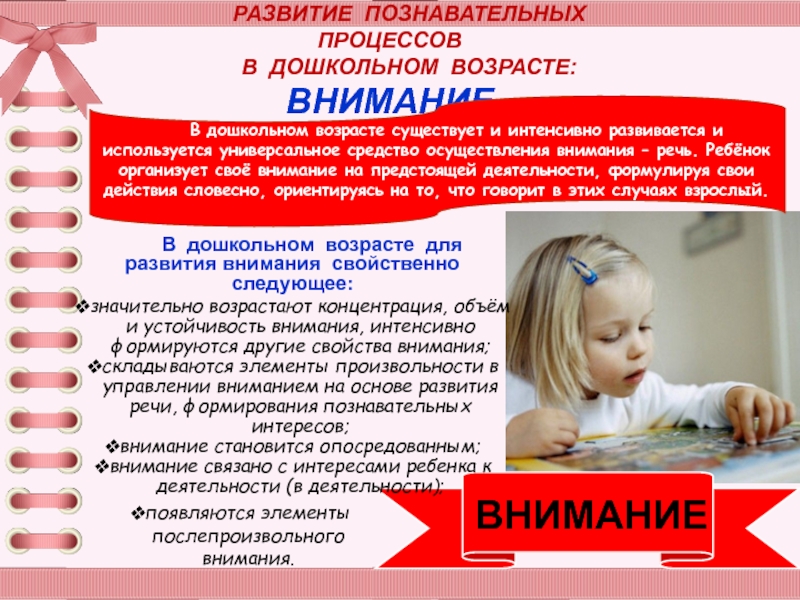 РАЗВИТИЕ ПОЗНАВАТЕЛЬНЫХ ПРОЦЕССОВ
В ДОШКОЛЬНОМ ВОЗРАСТЕ:
ВНИМАНИЕ

В дошкольном возрасте существует и интенсивно развивается и используется универсальное средство осуществления внимания – речь. Ребёнок организует своё внимание на предстоящей деятельности, формулируя свои действия словесно, ориентируясь на то, что говорит в этих случаях взрослый.

В дошкольном возрасте для развития внимания свойственно следующее:
❖значительно возрастают концентрация, объём и устойчивость внимания, интенсивно формируются другие свойства внимания;
❖складываются элементы произвольности в управлении вниманием на основе развития речи, формирования познавательных интересов;
❖внимание становится опосредованным;
❖внимание связано с интересами ребенка к деятельности (в деятельности);
❖появляются элементы послепроизвольного внимания.

ВНИМАНИЕ